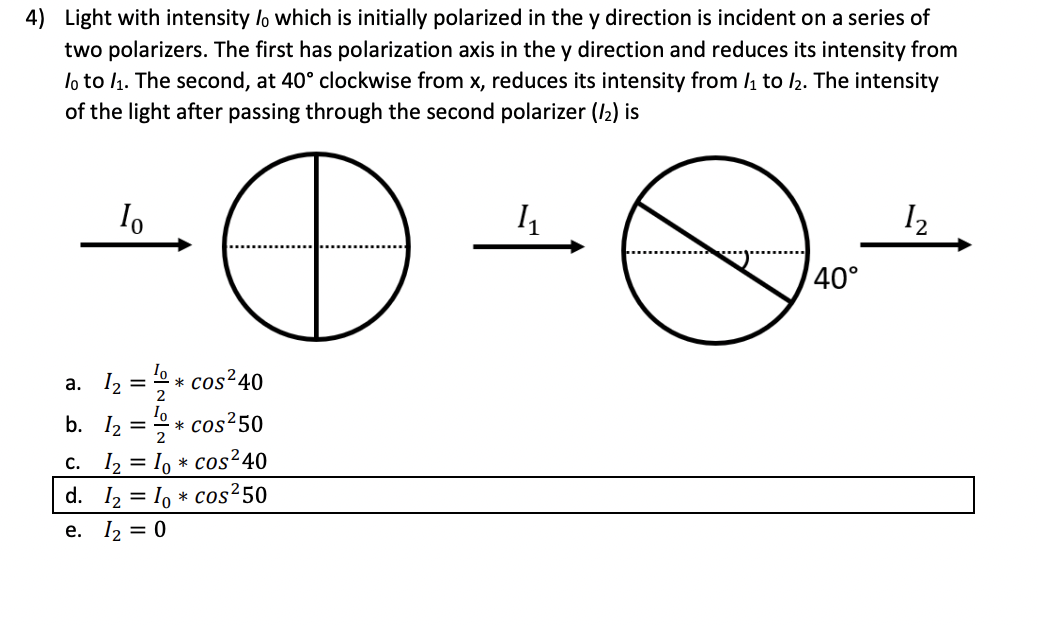 4) Light with intensity $I_0$ which is initially polarized in the y direction is incident on a series of two polarizers. The first has polarization axis in the y direction and reduces its intensity from $I_0$ to $I_1$. The second, at 40° clockwise from x, reduces its intensity from $I_1$ to $I_2$. The intensity of the light after passing through the second polarizer ($I_2$) is

$I_0$

$I_1$

40°

$I_2$

a. $I_2 = \frac{I_0}{2} * cos^2 40$
b. $I_2 = \frac{I_0}{2} * cos^2 50$
c. $I_2 = I_0 * cos^2 40$
d. $I_2 = I_0 * cos^2 50$
e. $I_2 = 0$